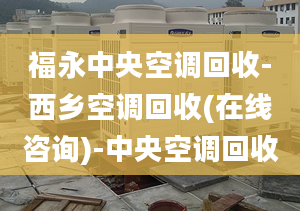 福永中央空调回收-西乡空调回收(在线咨询)-中央空调回收